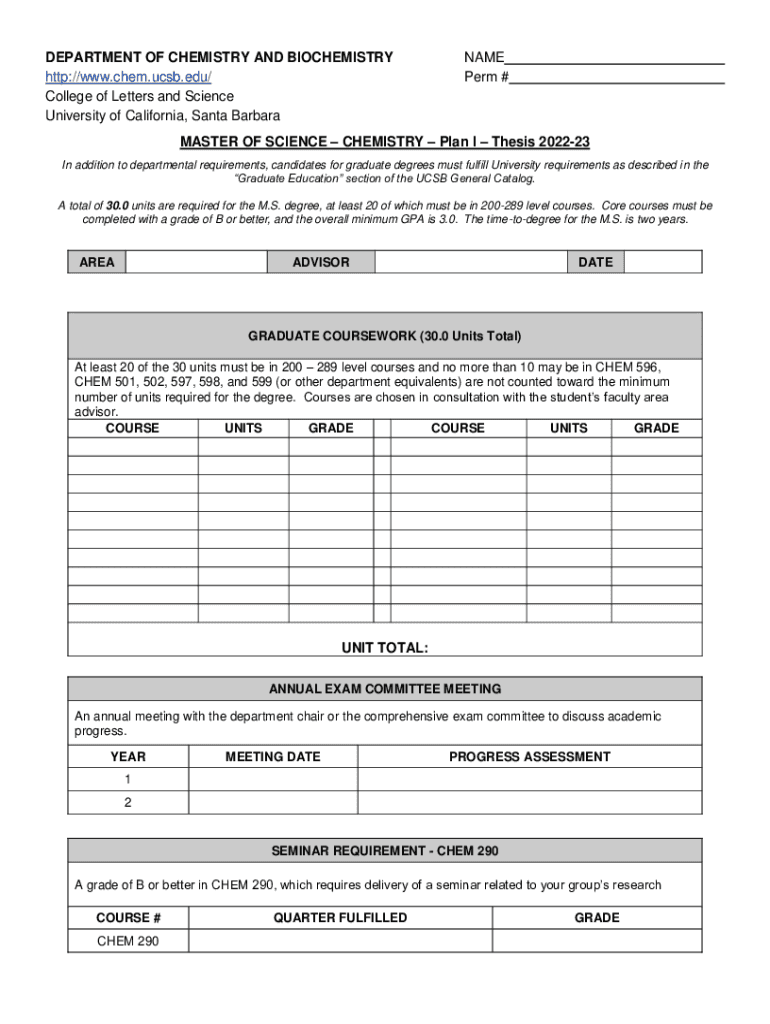 DEPARTMENT OF CHEMISTRY AND BIOCHEMISTRY
http://www.chem.ucsb.edu/
College of Letters and Science
University of California, Santa Barbara

NAME____________________________
Perm #____________________________

MASTER OF SCIENCE – CHEMISTRY – Plan I – Thesis 2022-23

In addition to departmental requirements, candidates for graduate degrees must fulfill University requirements as described in the "Graduate Education" section of the UCSB General Catalog.

A total of 30.0 units are required for the M.S. degree, at least 20 of which must be in 200-289 level courses. Core courses must be completed with a grade of B or better, and the overall minimum GPA is 3.0. The time-to-degree for the M.S. is two years.

| AREA | | ADVISOR | | DATE | |
|---|---|---|---|---|---|

GRADUATE COURSEWORK (30.0 Units Total)

At least 20 of the 30 units must be in 200 – 289 level courses and no more than 10 may be in CHEM 596, CHEM 501, 502, 597, 598, and 599 (or other department equivalents) are not counted toward the minimum number of units required for the degree. Courses are chosen in consultation with the student's faculty area advisor.

| COURSE | UNITS | GRADE | | COURSE | UNITS | GRADE |
|---|---|---|---|---|---|---|
| | | | | | | |
| | | | | | | |
| | | | | | | |
| | | | | | | |
| | | | | | | |
| | | | | | | |
| | | | | | | |
| | | | | | | |
| | | | | | | |
| | | | | | | |

UNIT TOTAL:

ANNUAL EXAM COMMITTEE MEETING

An annual meeting with the department chair or the comprehensive exam committee to discuss academic progress.

| YEAR | MEETING DATE | PROGRESS ASSESSMENT |
|---|---|---|
| 1 | | |
| 2 | | |

SEMINAR REQUIREMENT - CHEM 290

A grade of B or better in CHEM 290, which requires delivery of a seminar related to your group's research

| COURSE # | QUARTER FULFILLED | GRADE |
|---|---|---|
| CHEM 290 | | |